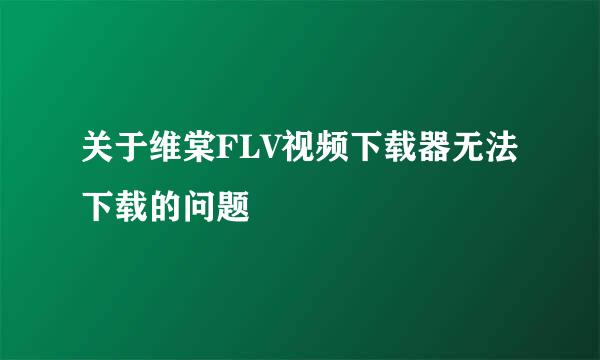 关于维棠FLV视频下载器无法下载的问题